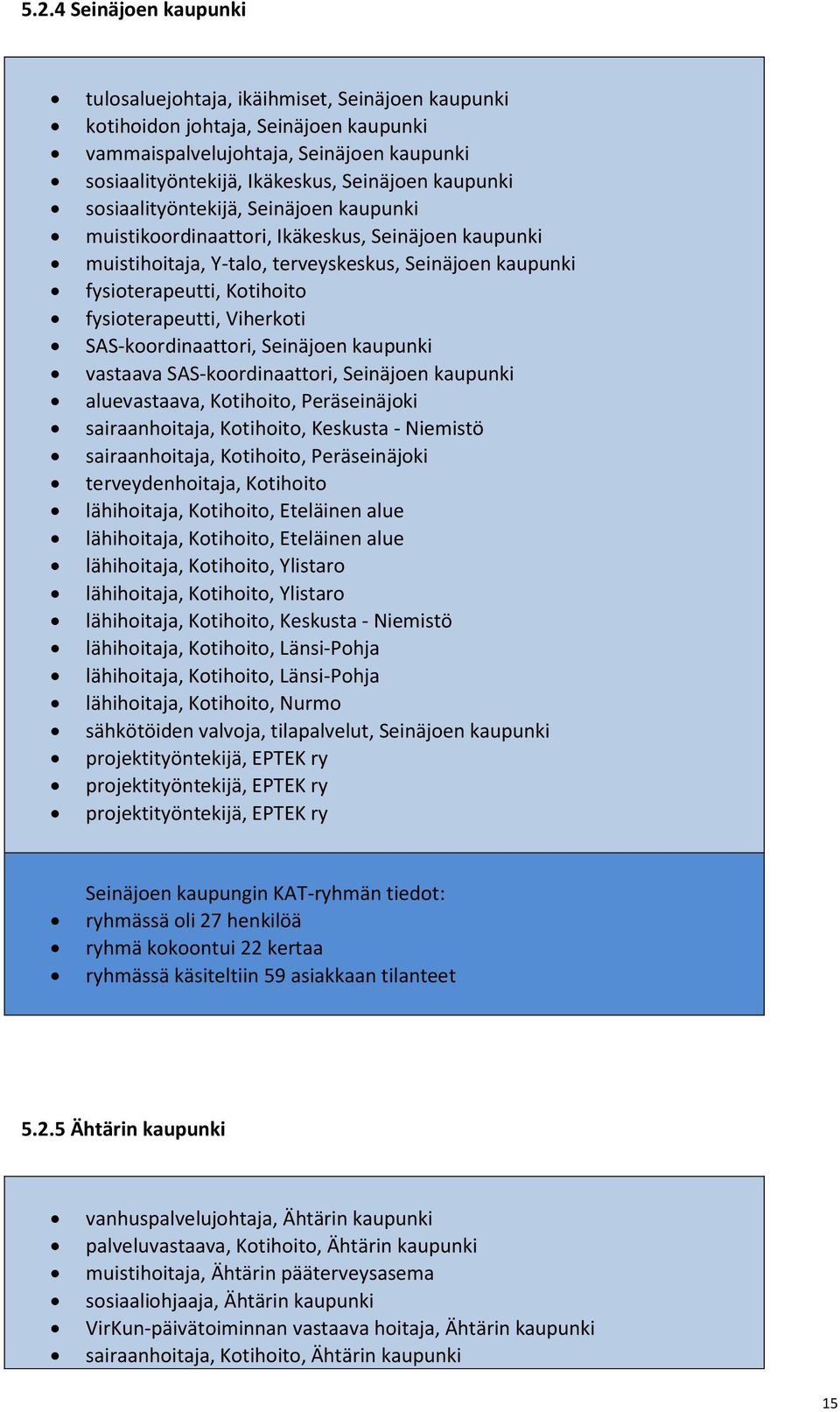 5.2.4 Seinäjoen kaupunki

- tulosaluejohtaja, ikäihmiset, Seinäjoen kaupunki
- kotihoidon johtaja, Seinäjoen kaupunki
- vammaispalvelujohtaja, Seinäjoen kaupunki
- sosiaalityöntekijä, Ikäkeskus, Seinäjoen kaupunki
- sosiaalityöntekijä, Seinäjoen kaupunki
- muistikoordinaattori, Ikäkeskus, Seinäjoen kaupunki
- muistihoitaja, Y-talo, terveyskeskus, Seinäjoen kaupunki
- fysioterapeutti, Kotihoito
- fysioterapeutti, Viherkoti
- SAS-koordinaattori, Seinäjoen kaupunki
- vastaava SAS-koordinaattori, Seinäjoen kaupunki
- aluevastaava, Kotihoito, Peräseinäjoki
- sairaanhoitaja, Kotihoito, Keskusta - Niemistö
- sairaanhoitaja, Kotihoito, Peräseinäjoki
- terveydenhoitaja, Kotihoito
- lähihoitaja, Kotihoito, Eteläinen alue
- lähihoitaja, Kotihoito, Eteläinen alue
- lähihoitaja, Kotihoito, Ylistaro
- lähihoitaja, Kotihoito, Ylistaro
- lähihoitaja, Kotihoito, Keskusta - Niemistö
- lähihoitaja, Kotihoito, Länsi-Pohja
- lähihoitaja, Kotihoito, Länsi-Pohja
- lähihoitaja, Kotihoito, Nurmo
- sähkötöiden valvoja, tilapalvelut, Seinäjoen kaupunki
- projektityöntekijä, EPTEK ry
- projektityöntekijä, EPTEK ry
- projektityöntekijä, EPTEK ry

Seinäjoen kaupungin KAT-ryhmän tiedot:
- ryhmässä oli 27 henkilöä
- ryhmä kokoontui 22 kertaa
- ryhmässä käsiteltiin 59 asiakkaan tilanteet

5.2.5 Ähtärin kaupunki

- vanhuspalvelujohtaja, Ähtärin kaupunki
- palveluvastaava, Kotihoito, Ähtärin kaupunki
- muistihoitaja, Ähtärin pääterveysasema
- sosiaaliohjaaja, Ähtärin kaupunki
- VirKun-päivätoiminnan vastaava hoitaja, Ähtärin kaupunki
- sairaanhoitaja, Kotihoito, Ähtärin kaupunki

15